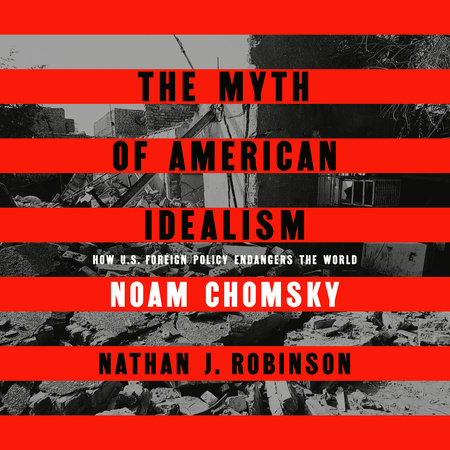 THE MYTH
OF AMERICAN
IDEALISM

HOW U.S. FOREIGN POLICY ENDANGERS THE WORLD

NOAM CHOMSKY

NATHAN J. ROBINSON